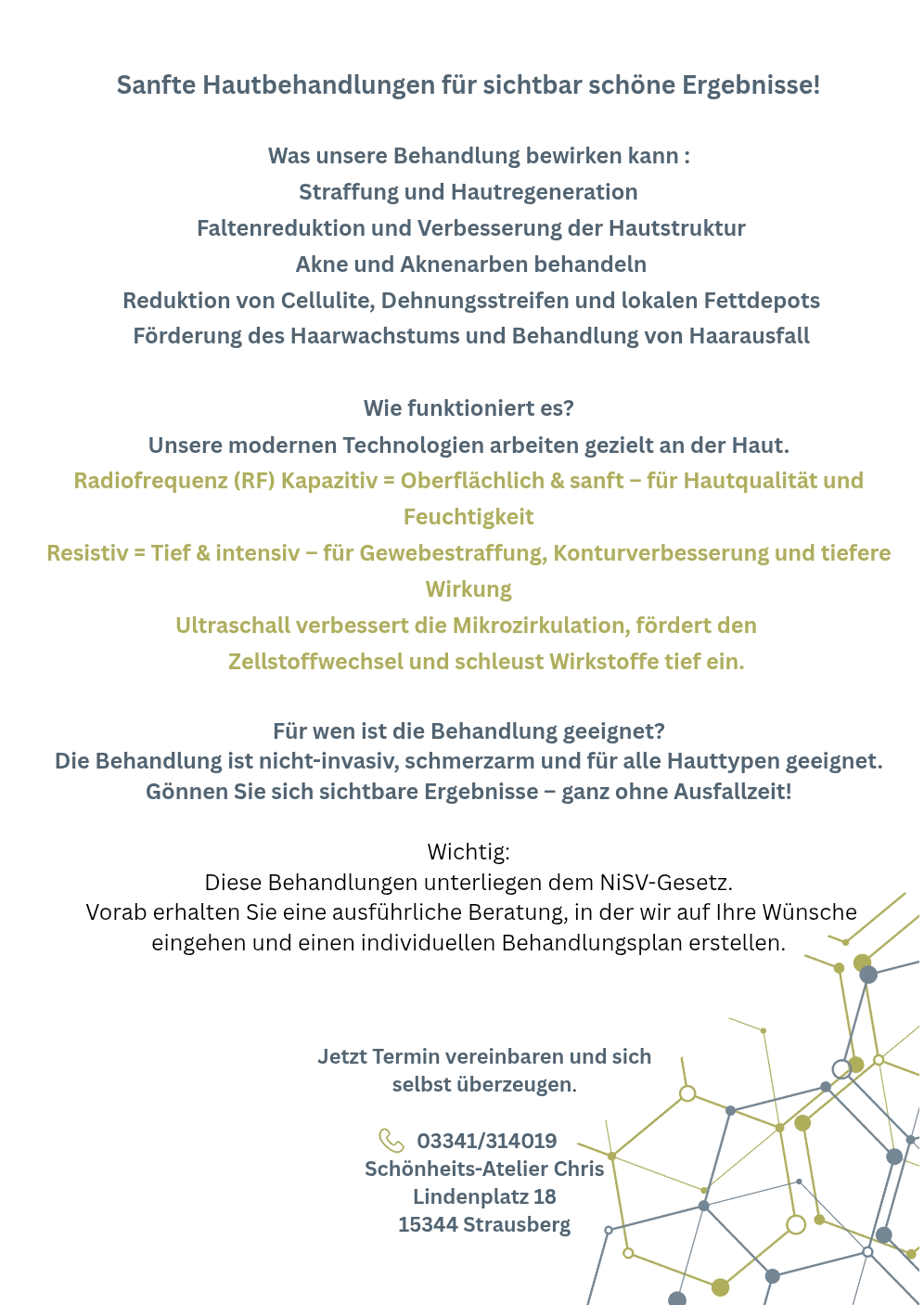 Sanfte Hautbehandlungen für sichtbar schöne Ergebnisse!

Was unsere Behandlung bewirken kann :
Straffung und Hautregeneration
Faltenreduktion und Verbesserung der Hautstruktur
Akne und Aknenarben behandeln
Reduktion von Cellulite, Dehnungsstreifen und lokalen Fettdepots
Förderung des Haarwachstums und Behandlung von Haarausfall

Wie funktioniert es?
Unsere modernen Technologien arbeiten gezielt an der Haut.
Radiofrequenz (RF) Kapazitiv = Oberflächlich & sanft – für Hautqualität und Feuchtigkeit
Resistiv = Tief & intensiv – für Gewebestraffung, Konturverbesserung und tiefere Wirkung
Ultraschall verbessert die Mikrozirkulation, fördert den Zellstoffwechsel und schleust Wirkstoffe tief ein.

Für wen ist die Behandlung geeignet?
Die Behandlung ist nicht-invasiv, schmerzarm und für alle Hauttypen geeignet.
Gönnen Sie sich sichtbare Ergebnisse – ganz ohne Ausfallzeit!

Wichtig:
Diese Behandlungen unterliegen dem NiSV-Gesetz.
Vorab erhalten Sie eine ausführliche Beratung, in der wir auf Ihre Wünsche eingehen und einen individuellen Behandlungsplan erstellen.

Jetzt Termin vereinbaren und sich selbst überzeugen.

03341/314019
Schönheits-Atelier Chris
Lindenplatz 18
15344 Strausberg